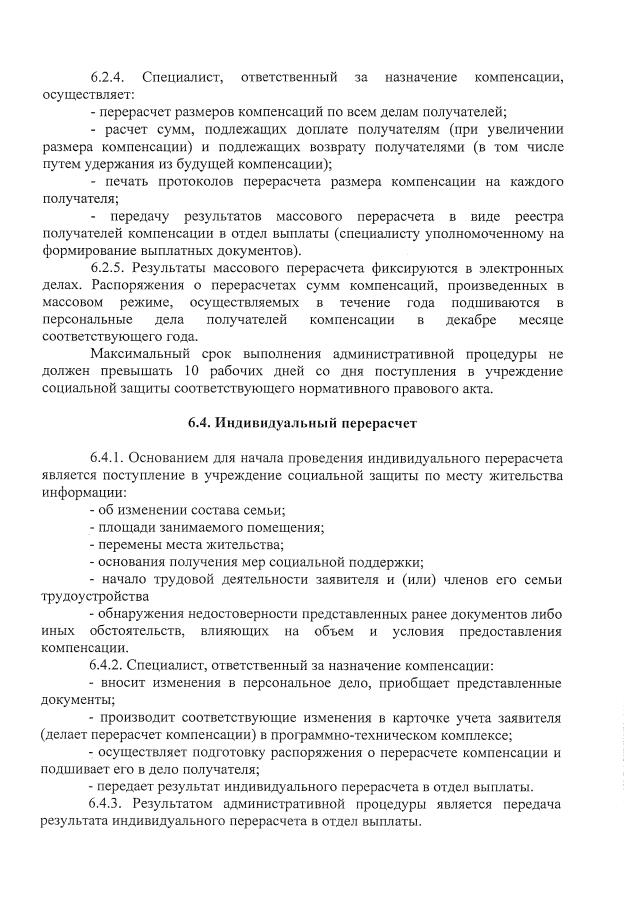 6.2.4. Специалист, ответственный за назначение компенсации, осуществляет:
- перерасчет размеров компенсаций по всем делам получателей;
- расчет сумм, подлежащих доплате получателям (при увеличении размера компенсации) и подлежащих возврату получателями (в том числе путем удержания из будущей компенсации);
- печать протоколов перерасчета размера компенсации на каждого получателя;
- передачу результатов массового перерасчета в виде реестра получателей компенсации в отдел выплаты (специалисту уполномоченному на формирование выплатных документов).
6.2.5. Результаты массового перерасчета фиксируются в электронных делах. Распоряжения о перерасчетах сумм компенсаций, произведенных в массовом режиме, осуществляемых в течение года подшиваются в персональные дела получателей компенсации в декабре месяце соответствующего года.
Максимальный срок выполнения административной процедуры не должен превышать 10 рабочих дней со дня поступления в учреждение социальной защиты соответствующего нормативного правового акта.

6.4. Индивидуальный перерасчет

6.4.1. Основанием для начала проведения индивидуального перерасчета является поступление в учреждение социальной защиты по месту жительства информации:
- об изменении состава семьи;
- площади занимаемого помещения;
- перемены места жительства;
- основания получения мер социальной поддержки;
- начало трудовой деятельности заявителя и (или) членов его семьи трудоустройства
- обнаружения недостоверности представленных ранее документов либо иных обстоятельств, влияющих на объем и условия предоставления компенсации.
6.4.2. Специалист, ответственный за назначение компенсации:
- вносит изменения в персональное дело, приобщает представленные документы;
- производит соответствующие изменения в карточке учета заявителя (делает перерасчет компенсации) в программно-техническом комплексе;
- осуществляет подготовку распоряжения о перерасчете компенсации и подшивает его в дело получателя;
- передает результат индивидуального перерасчета в отдел выплаты.
6.4.3. Результатом административной процедуры является передача результата индивидуального перерасчета в отдел выплаты.